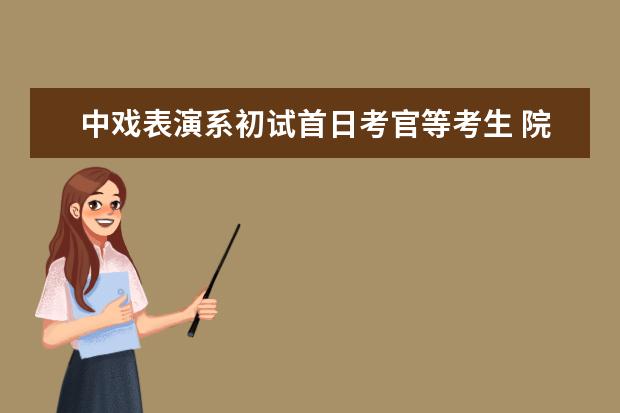 中戏表演系初试首日考官等考生 院